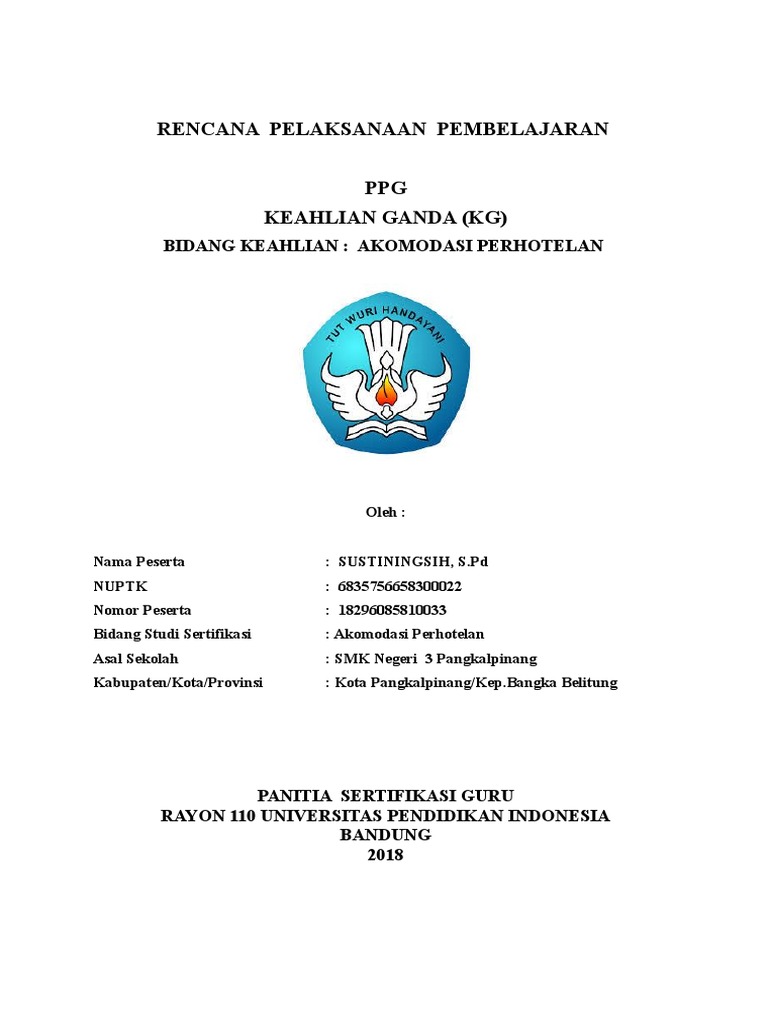 RENCANA PELAKSANAAN PEMBELAJARAN

PPG
KEAHLIAN GANDA (KG)
BIDANG KEAHLIAN : AKOMODASI PERHOTELAN

TUT WURI HANDAYANI

Oleh :

Nama Peserta : SUSTININGSIH, S.Pd
NUPTK : 6835756658300022
Nomor Peserta : 18296085810033
Bidang Studi Sertifikasi : Akomodasi Perhotelan
Asal Sekolah : SMK Negeri 3 Pangkalpinang
Kabupaten/Kota/Provinsi : Kota Pangkalpinang/Kep.Bangka Belitung

PANITIA SERTIFIKASI GURU
RAYON 110 UNIVERSITAS PENDIDIKAN INDONESIA
BANDUNG
2018